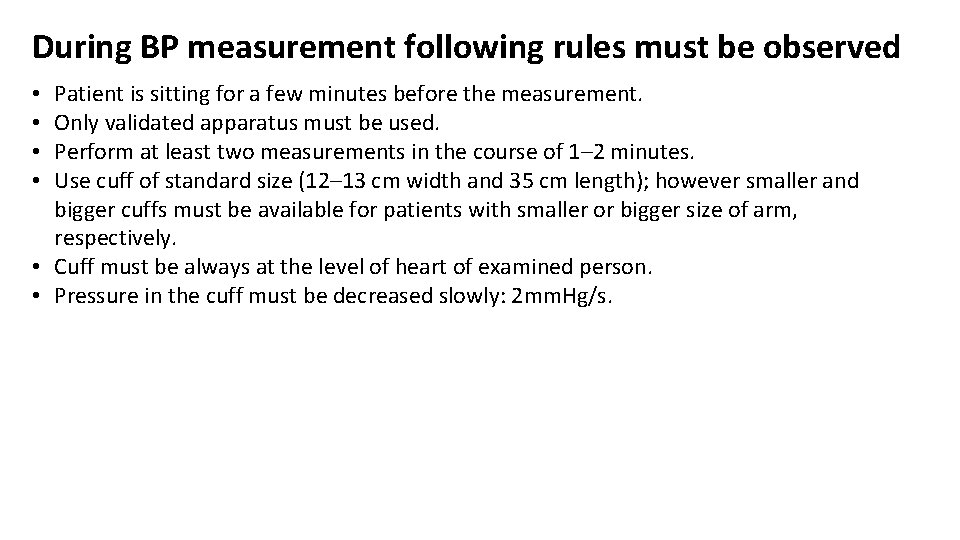 During BP measurement following rules must be observed

• Patient is sitting for a few minutes before the measurement.
• Only validated apparatus must be used.
• Perform at least two measurements in the course of 1–2 minutes.
• Use cuff of standard size (12–13 cm width and 35 cm length); however smaller and bigger cuffs must be available for patients with smaller or bigger size of arm, respectively.
• Cuff must be always at the level of heart of examined person.
• Pressure in the cuff must be decreased slowly: 2mmHg/s.